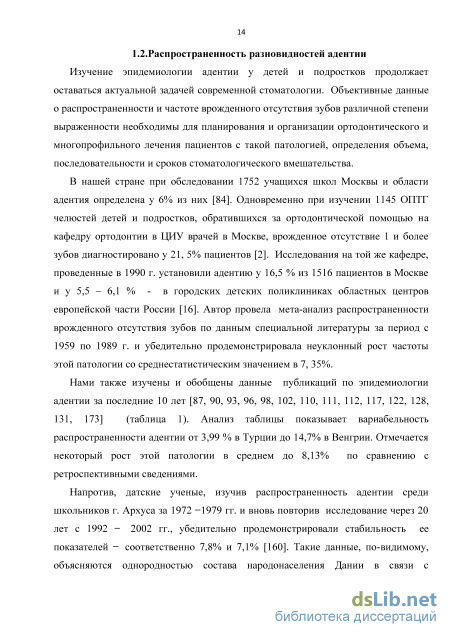 14

1.2.Распространенность разновидностей адентии

Изучение эпидемиологии адентии у детей и подростков продолжает оставаться актуальной задачей современной стоматологии. Объективные данные о распространенности и частоте врожденного отсутствия зубов различной степени выраженности необходимы для планирования и организации ортодонтического и многопрофильного лечения пациентов с такой патологией, определения объема, последовательности и сроков стоматологического вмешательства.

В нашей стране при обследовании 1752 учащихся школ Москвы и области адентия определена у 6% из них [84]. Одновременно при изучении 1145 ОПТГ челюстей детей и подростков, обратившихся за ортодонтической помощью на кафедру ортодонтии в ЦИУ врачей в Москве, врожденное отсутствие 1 и более зубов диагностировано у 21, 5% пациентов [2]. Исследования на той же кафедре, проведенные в 1990 г. установили адентию у 16,5 % из 1516 пациентов в Москве и у 5,5 – 6,1 % - в городских детских поликлиниках областных центров европейской части России [16]. Автор провела мета-анализ распространенности врожденного отсутствия зубов по данным специальной литературы за период с 1959 по 1989 г. и убедительно продемонстрировала неуклонный рост частоты этой патологии со среднестатистическим значением в 7, 35%.

Нами также изучены и обобщены данные публикаций по эпидемиологии адентии за последние 10 лет [87, 90, 93, 96, 98, 102, 110, 111, 112, 117, 122, 128, 131, 173] (таблица 1). Анализ таблицы показывает вариабельность распространенности адентии от 3,99 % в Турции до 14,7% в Венгрии. Отмечается некоторый рост этой патологии в среднем до 8,13% по сравнению с ретроспективными сведениями.

Напротив, датские ученые, изучив распространенность адентии среди школьников г. Архуса за 1972 −1979 гг. и вновь повторив исследование через 20 лет с 1992 − 2002 гг., убедительно продемонстрировали стабильность ее показателей − соответственно 7,8% и 7,1% [160]. Такие данные, по-видимому, объясняются однородностью состава народонаселения Дании в связи с

dsLib.net
библиотека диссертаций